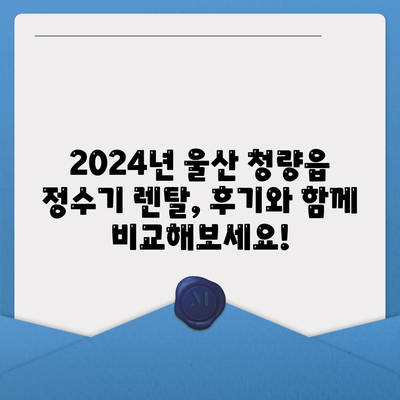 2024년 울산 청량읍 정수기 렌탈, 후기와 함께 비교해보세요!

M